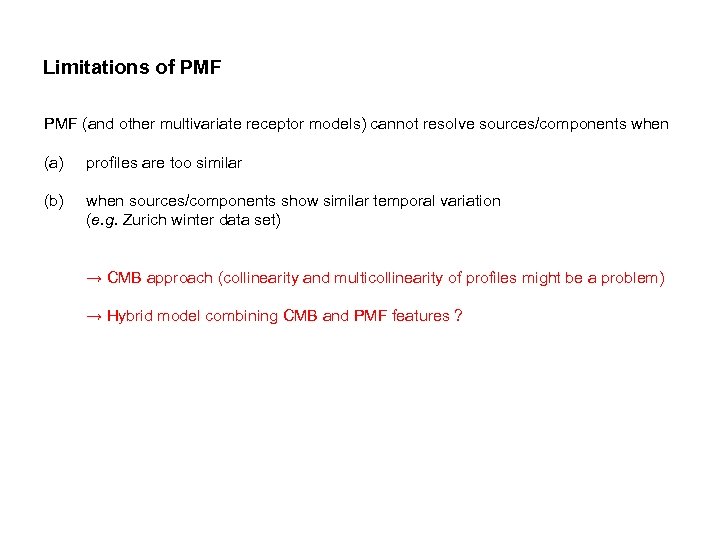 Limitations of PMF

PMF (and other multivariate receptor models) cannot resolve sources/components when

(a) profiles are too similar

(b) when sources/components show similar temporal variation (e.g. Zurich winter data set)

→ CMB approach (collinearity and multicollinearity of profiles might be a problem)

→ Hybrid model combining CMB and PMF features ?